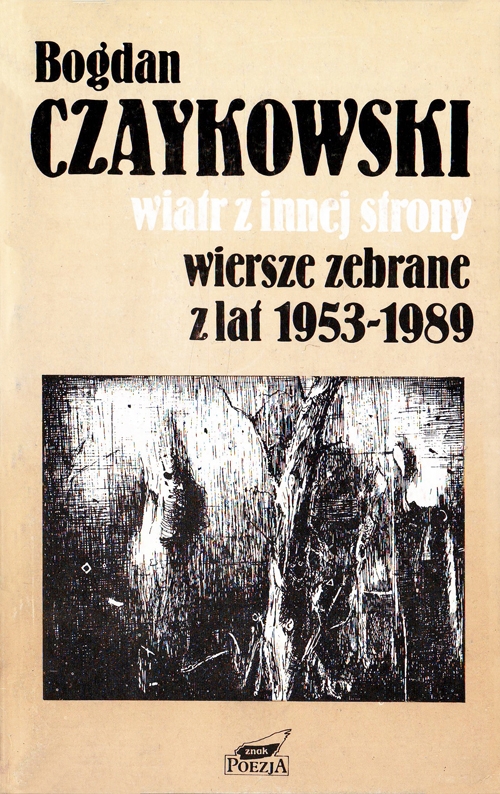 Bogdan
CZAYKOWSKI

wiatr z innej strony

wiersze zebrane
z lat 1953-1989

znak
POEZJA